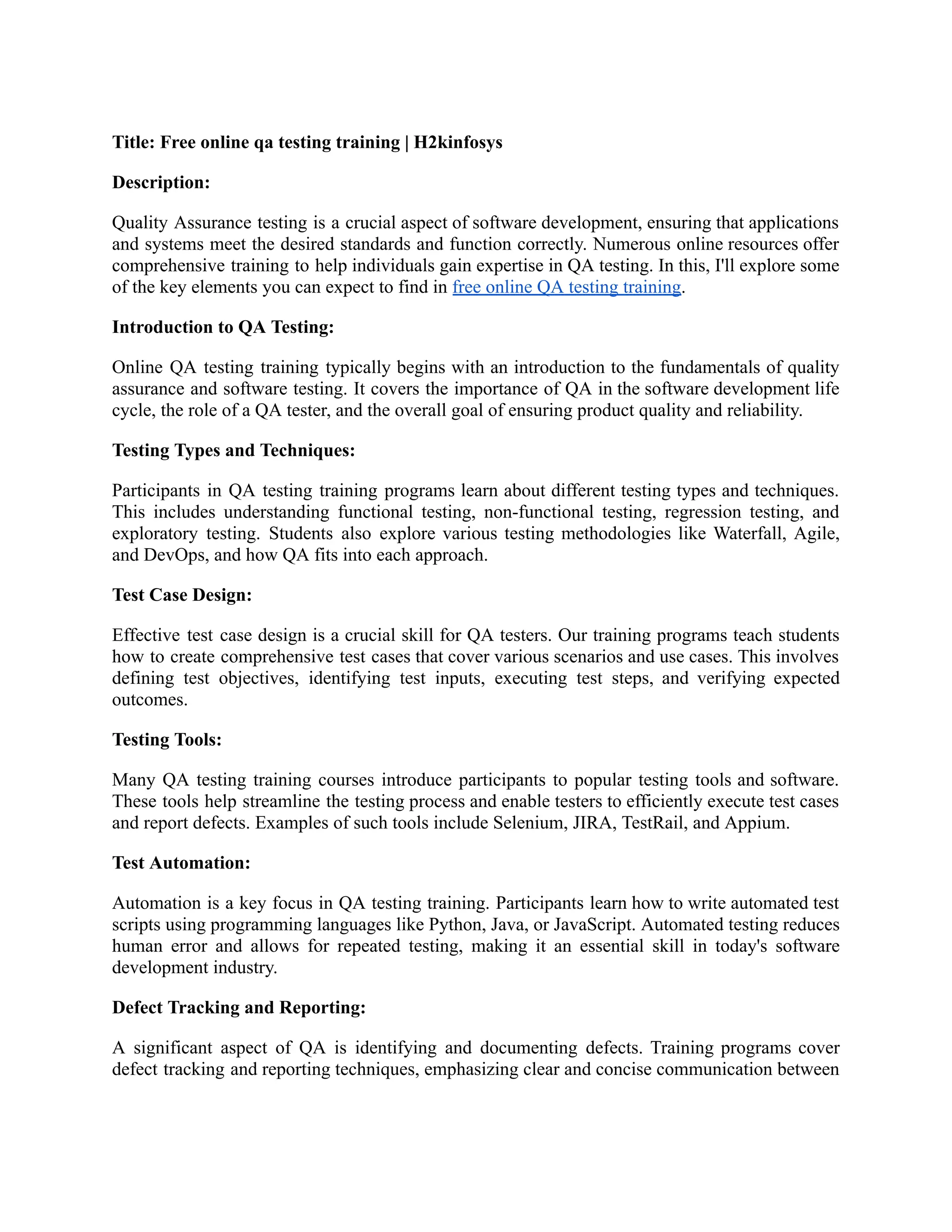 Title: Free online qa testing training | H2kinfosys

Description:

Quality Assurance testing is a crucial aspect of software development, ensuring that applications and systems meet the desired standards and function correctly. Numerous online resources offer comprehensive training to help individuals gain expertise in QA testing. In this, I'll explore some of the key elements you can expect to find in free online QA testing training.

Introduction to QA Testing:

Online QA testing training typically begins with an introduction to the fundamentals of quality assurance and software testing. It covers the importance of QA in the software development life cycle, the role of a QA tester, and the overall goal of ensuring product quality and reliability.

Testing Types and Techniques:

Participants in QA testing training programs learn about different testing types and techniques. This includes understanding functional testing, non-functional testing, regression testing, and exploratory testing. Students also explore various testing methodologies like Waterfall, Agile, and DevOps, and how QA fits into each approach.

Test Case Design:

Effective test case design is a crucial skill for QA testers. Our training programs teach students how to create comprehensive test cases that cover various scenarios and use cases. This involves defining test objectives, identifying test inputs, executing test steps, and verifying expected outcomes.

Testing Tools:

Many QA testing training courses introduce participants to popular testing tools and software. These tools help streamline the testing process and enable testers to efficiently execute test cases and report defects. Examples of such tools include Selenium, JIRA, TestRail, and Appium.

Test Automation:

Automation is a key focus in QA testing training. Participants learn how to write automated test scripts using programming languages like Python, Java, or JavaScript. Automated testing reduces human error and allows for repeated testing, making it an essential skill in today's software development industry.

Defect Tracking and Reporting:

A significant aspect of QA is identifying and documenting defects. Training programs cover defect tracking and reporting techniques, emphasizing clear and concise communication between